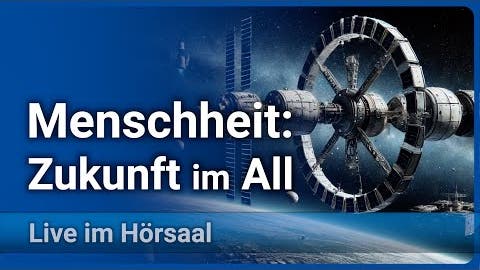 Menschheit:
Zukunft im All

Live im Hörsaal